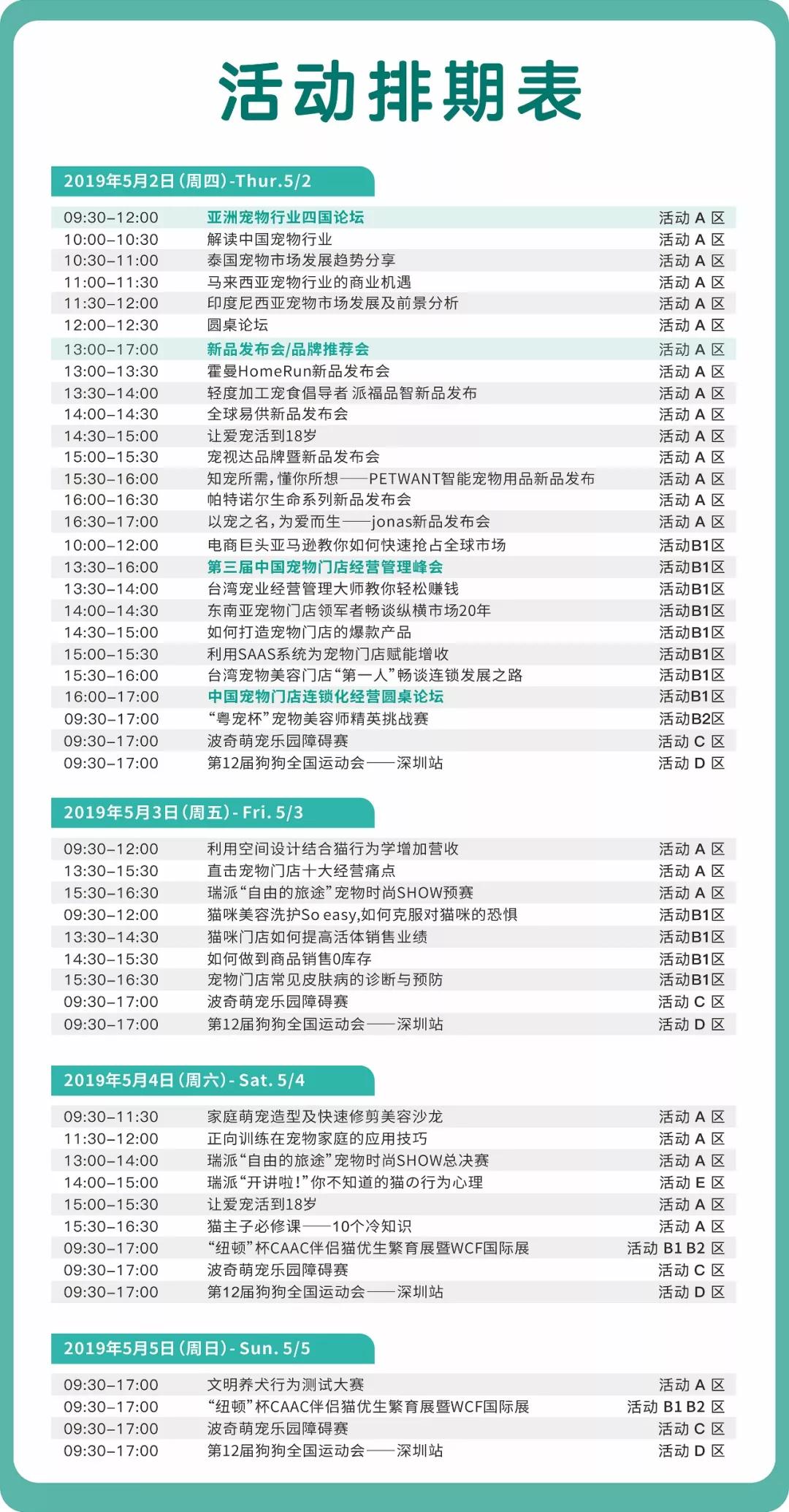 活动排期表

2019年5月2日（周四）-Thur.5/2

| | | |
|---|---|---|
| 09:30–12:00 | 亚洲宠物行业四国论坛 | 活动 A 区 |
| 10:00–10:30 | 解读中国宠物行业 | 活动 A 区 |
| 10:30–11:00 | 泰国宠物市场发展趋势分享 | 活动 A 区 |
| 11:00–11:30 | 马来西亚宠物行业的商业机遇 | 活动 A 区 |
| 11:30–12:00 | 印度尼西亚宠物市场发展及前景分析 | 活动 A 区 |
| 12:00–12:30 | 圆桌论坛 | 活动 A 区 |
| 13:00–17:00 | 新品发布会/品牌推荐会 | 活动 A 区 |
| 13:00–13:30 | 霍曼HomeRun新品发布会 | 活动 A 区 |
| 13:30–14:00 | 轻度加工宠食倡导者 派福品智新品发布 | 活动 A 区 |
| 14:00–14:30 | 全球易供新品发布会 | 活动 A 区 |
| 14:30–15:00 | 让爱宠活到18岁 | 活动 A 区 |
| 15:00–15:30 | 宠视达品牌暨新品发布会 | 活动 A 区 |
| 15:30–16:00 | 知宠所需，懂你所想——PETWANT智能宠物用品新品发布 | 活动 A 区 |
| 16:00–16:30 | 帕特诺尔生命系列新品发布会 | 活动 A 区 |
| 16:30–17:00 | 以宠之名，为爱而生——jonas新品发布会 | 活动 A 区 |
| 10:00–12:00 | 电商巨头亚马逊教你如何快速抢占全球市场 | 活动B1区 |
| 13:30–16:00 | 第三届中国宠物门店经营管理峰会 | 活动B1区 |
| 13:30–14:00 | 台湾宠业经营管理大师教你轻松赚钱 | 活动B1区 |
| 14:00–14:30 | 东南亚宠物门店领军者畅谈纵横市场20年 | 活动B1区 |
| 14:30–15:00 | 如何打造宠物门店的爆款产品 | 活动B1区 |
| 15:00–15:30 | 利用SAAS系统为宠物门店赋能增收 | 活动B1区 |
| 15:30–16:00 | 台湾宠物美容门店“第一人”畅谈连锁发展之路 | 活动B1区 |
| 16:00–17:00 | 中国宠物门店连锁化经营圆桌论坛 | 活动B1区 |
| 09:30–17:00 | “粤宠杯”宠物美容师精英挑战赛 | 活动B2区 |
| 09:30–17:00 | 波奇萌宠乐园障碍赛 | 活动 C 区 |
| 09:30–17:00 | 第12届狗狗全国运动会——深圳站 | 活动 D 区 |

2019年5月3日（周五）- Fri. 5/3

| | | |
|---|---|---|
| 09:30–12:00 | 利用空间设计结合猫行为学增加营收 | 活动 A 区 |
| 13:30–15:30 | 直击宠物门店十大经营痛点 | 活动 A 区 |
| 15:30–16:30 | 瑞派“自由的旅途”宠物时尚SHOW预赛 | 活动 A 区 |
| 09:30–12:00 | 猫咪美容洗护So easy，如何克服对猫咪的恐惧 | 活动B1区 |
| 13:30–14:30 | 猫咪门店如何提高活体销售业绩 | 活动B1区 |
| 14:30–15:30 | 如何做到商品销售0库存 | 活动B1区 |
| 15:30–16:30 | 宠物门店常见皮肤病的诊断与预防 | 活动B1区 |
| 09:30–17:00 | 波奇萌宠乐园障碍赛 | 活动 C 区 |
| 09:30–17:00 | 第12届狗狗全国运动会——深圳站 | 活动 D 区 |

2019年5月4日（周六）- Sat. 5/4

| | | |
|---|---|---|
| 09:30–11:30 | 家庭萌宠造型及快速修剪美容沙龙 | 活动 A 区 |
| 11:30–12:00 | 正向训练在宠物家庭的应用技巧 | 活动 A 区 |
| 13:00–14:00 | 瑞派“自由的旅途”宠物时尚SHOW总决赛 | 活动 A 区 |
| 14:00–15:00 | 瑞派“开讲啦！”你不知道的猫の行为心理 | 活动 E 区 |
| 15:00–15:30 | 让爱宠活到18岁 | 活动 A 区 |
| 15:30–16:30 | 猫主子必修课——10个冷知识 | 活动 A 区 |
| 09:30–17:00 | “纽顿”杯CAAC伴侣猫优生繁育展暨WCF国际展 | 活动 B1 B2 区 |
| 09:30–17:00 | 波奇萌宠乐园障碍赛 | 活动 C 区 |
| 09:30–17:00 | 第12届狗狗全国运动会——深圳站 | 活动 D 区 |

2019年5月5日（周日）- Sun. 5/5

| | | |
|---|---|---|
| 09:30–17:00 | 文明养犬行为测试大赛 | 活动 A 区 |
| 09:30–17:00 | “纽顿”杯CAAC伴侣猫优生繁育展暨WCF国际展 | 活动 B1 B2 区 |
| 09:30–17:00 | 波奇萌宠乐园障碍赛 | 活动 C 区 |
| 09:30–17:00 | 第12届狗狗全国运动会——深圳站 | 活动 D 区 |